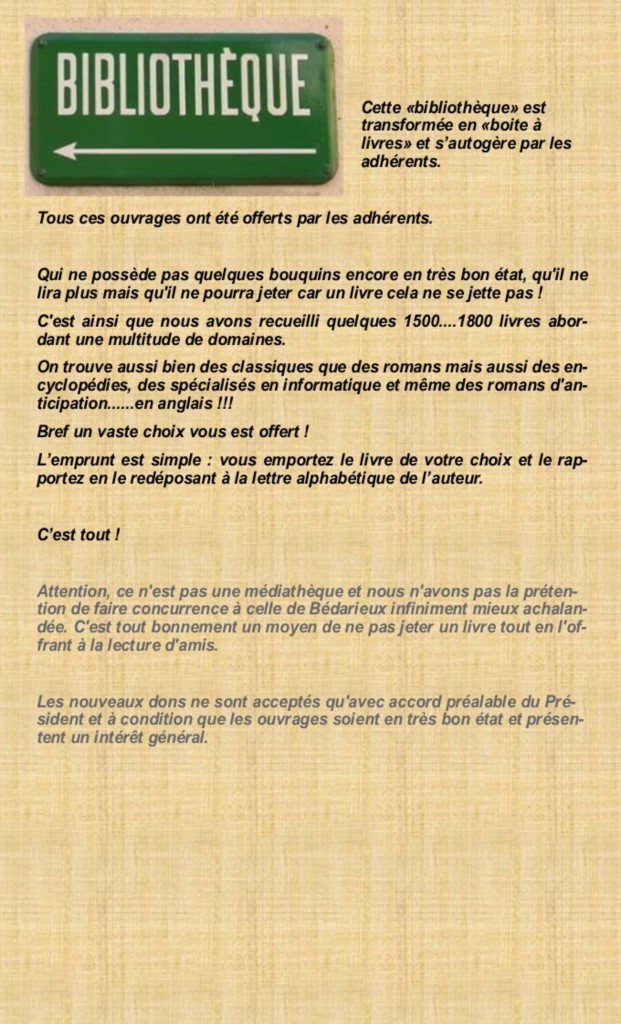 BIBLIOTHÈQUE

Cette «bibliothèque» est transformée en «boite à livres» et s'autogère par les adhérents.

Tous ces ouvrages ont été offerts par les adhérents.

Qui ne possède pas quelques bouquins encore en très bon état, qu'il ne lira plus mais qu'il ne pourra jeter car un livre cela ne se jette pas !

C'est ainsi que nous avons recueilli quelques 1500....1800 livres abordant une multitude de domaines.

On trouve aussi bien des classiques que des romans mais aussi des encyclopédies, des spécialisés en informatique et même des romans d'anticipation......en anglais !!!

Bref un vaste choix vous est offert !

L'emprunt est simple : vous emportez le livre de votre choix et le rapportez en le redéposant à la lettre alphabétique de l'auteur.

C'est tout !

Attention, ce n'est pas une médiathèque et nous n'avons pas la prétention de faire concurrence à celle de Bédarieux infiniment mieux achalandée. C'est tout bonnement un moyen de ne pas jeter un livre tout en l'offrant à la lecture d'amis.

Les nouveaux dons ne sont acceptés qu'avec accord préalable du Président et à condition que les ouvrages soient en très bon état et présentent un intérêt général.